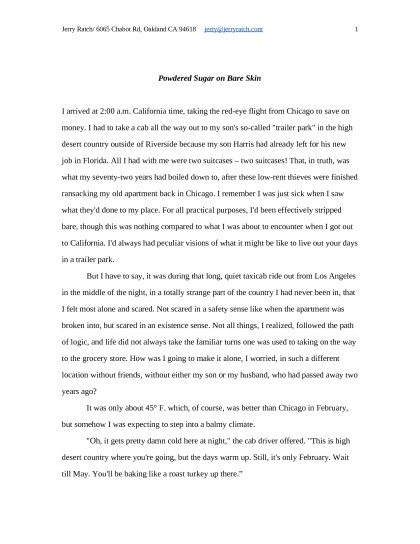 Jerry Ratch/ 6065 Chabot Rd, Oakland CA 94618     jerry@jerryratch.com     1

Powdered Sugar on Bare Skin

I arrived at 2:00 a.m. California time, taking the red-eye flight from Chicago to save on money. I had to take a cab all the way out to my son's so-called "trailer park" in the high desert country outside of Riverside because my son Harris had already left for his new job in Florida. All I had with me were two suitcases – two suitcases! That, in truth, was what my seventy-two years had boiled down to, after these low-rent thieves were finished ransacking my old apartment back in Chicago. I remember I was just sick when I saw what they'd done to my place. For all practical purposes, I'd been effectively stripped bare, though this was nothing compared to what I was about to encounter when I got out to California. I'd always had peculiar visions of what it might be like to live out your days in a trailer park.

But I have to say, it was during that long, quiet taxicab ride out from Los Angeles in the middle of the night, in a totally strange part of the country I had never been in, that I felt most alone and scared. Not scared in a safety sense like when the apartment was broken into, but scared in an existence sense. Not all things, I realized, followed the path of logic, and life did not always take the familiar turns one was used to taking on the way to the grocery store. How was I going to make it alone, I worried, in such a different location without friends, without either my son or my husband, who had passed away two years ago?

It was only about 45° F. which, of course, was better than Chicago in February, but somehow I was expecting to step into a balmy climate.

"Oh, it gets pretty damn cold here at night," the cab driver offered. "This is high desert country where you're going, but the days warm up. Still, it's only February. Wait till May. You'll be baking like a roast turkey up there."